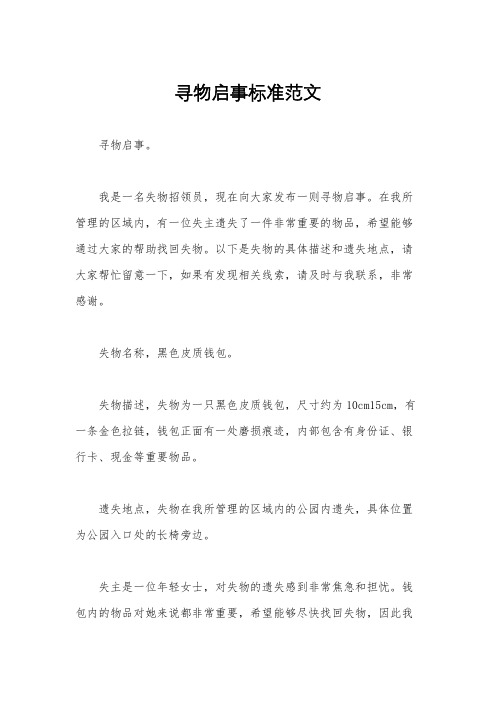 寻物启事标准范文

寻物启事。

我是一名失物招领员，现在向大家发布一则寻物启事。在我所管理的区域内，有一位失主遗失了一件非常重要的物品，希望能够通过大家的帮助找回失物。以下是失物的具体描述和遗失地点，请大家帮忙留意一下，如果有发现相关线索，请及时与我联系，非常感谢。

失物名称，黑色皮质钱包。

失物描述，失物为一只黑色皮质钱包，尺寸约为10cm15cm，有一条金色拉链，钱包正面有一处磨损痕迹，内部包含有身份证、银行卡、现金等重要物品。

遗失地点，失物在我所管理的区域内的公园内遗失，具体位置为公园入口处的长椅旁边。

失主是一位年轻女士，对失物的遗失感到非常焦急和担忧。钱包内的物品对她来说都非常重要，希望能够尽快找回失物，因此我